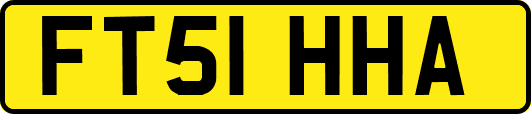 FT51 HHA